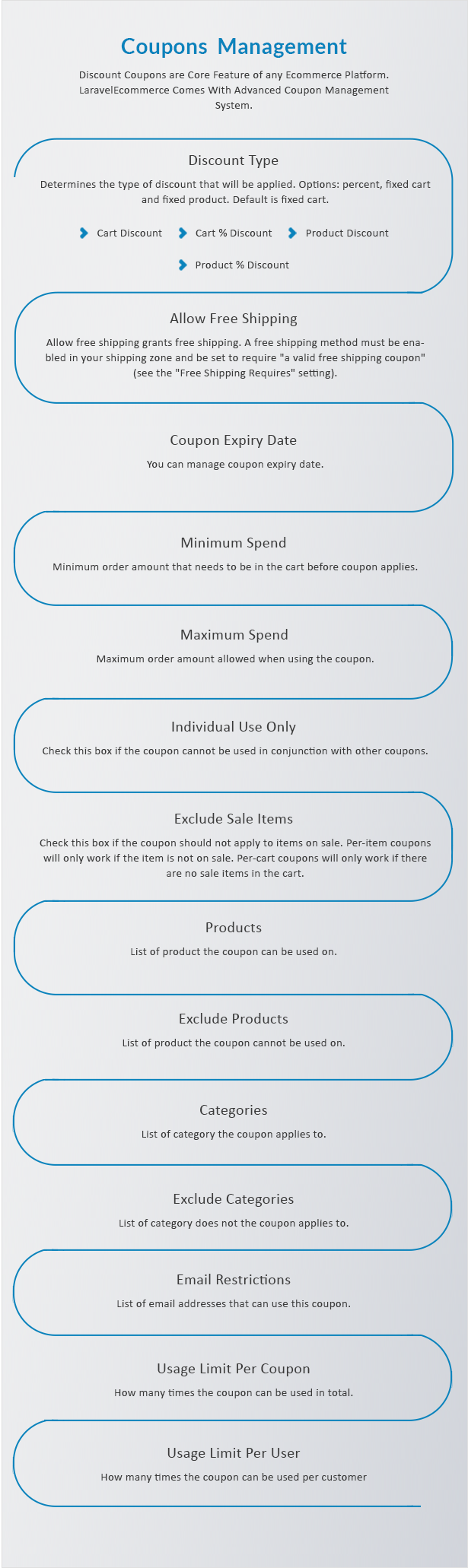 Coupons Management

Discount Coupons are Core Feature of any Ecommerce Platform. LaravelEcommerce Comes With Advanced Coupon Management System.

Discount Type

Determines the type of discount that will be applied. Options: percent, fixed cart and fixed product. Default is fixed cart.

Cart Discount
Cart % Discount
Product Discount
Product % Discount

Allow Free Shipping

Allow free shipping grants free shipping. A free shipping method must be enabled in your shipping zone and be set to require "a valid free shipping coupon" (see the "Free Shipping Requires" setting).

Coupon Expiry Date

You can manage coupon expiry date.

Minimum Spend

Minimum order amount that needs to be in the cart before coupon applies.

Maximum Spend

Maximum order amount allowed when using the coupon.

Individual Use Only

Check this box if the coupon cannot be used in conjunction with other coupons.

Exclude Sale Items

Check this box if the coupon should not apply to items on sale. Per-item coupons will only work if the item is not on sale. Per-cart coupons will only work if there are no sale items in the cart.

Products

List of product the coupon can be used on.

Exclude Products

List of product the coupon cannot be used on.

Categories

List of category the coupon applies to.

Exclude Categories

List of category does not the coupon applies to.

Email Restrictions

List of email addresses that can use this coupon.

Usage Limit Per Coupon

How many times the coupon can be used in total.

Usage Limit Per User

How many times the coupon can be used per customer